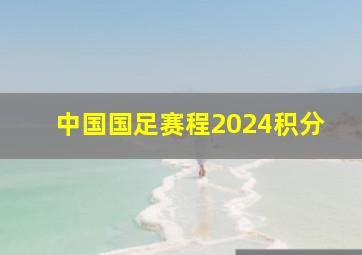 中国国足赛程2024积分